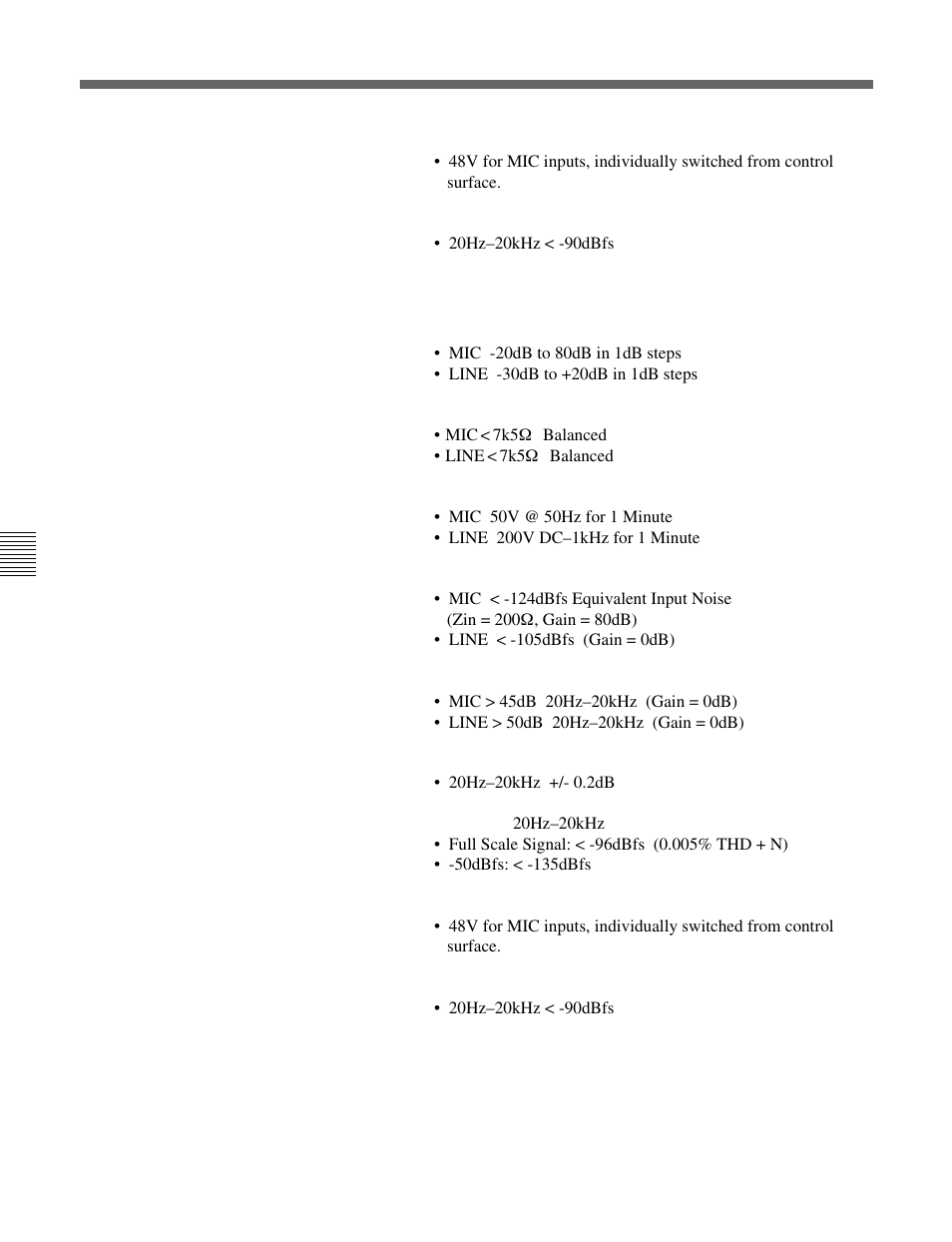 • 48V for MIC inputs, individually switched from control surface.

• 20Hz–20kHz < -90dBfs

• MIC -20dB to 80dB in 1dB steps
• LINE -30dB to +20dB in 1dB steps

• MIC < 7k5Ω Balanced
• LINE < 7k5Ω Balanced

• MIC 50V @ 50Hz for 1 Minute
• LINE 200V DC–1kHz for 1 Minute

• MIC < -124dBfs Equivalent Input Noise (Zin = 200Ω, Gain = 80dB)
• LINE < -105dBfs (Gain = 0dB)

• MIC > 45dB 20Hz–20kHz (Gain = 0dB)
• LINE > 50dB 20Hz–20kHz (Gain = 0dB)

• 20Hz–20kHz +/- 0.2dB

20Hz–20kHz
• Full Scale Signal: < -96dBfs (0.005% THD + N)
• -50dBfs: < -135dBfs

• 48V for MIC inputs, individually switched from control surface.

• 20Hz–20kHz < -90dBfs